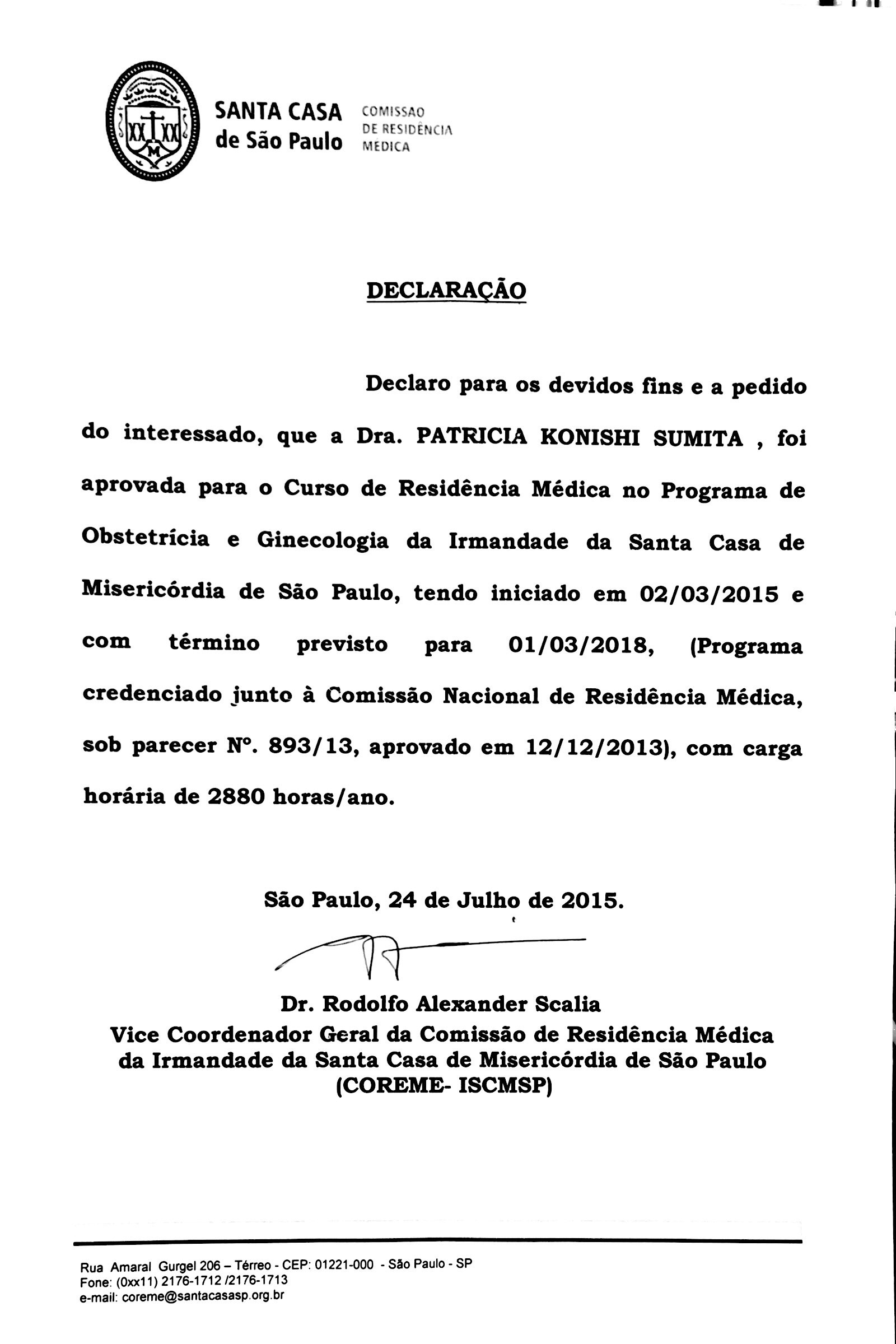 SANTA CASA de São Paulo

COMISSAO DE RESIDÊNCIA MEDICA

DECLARAÇÃO

Declaro para os devidos fins e a pedido do interessado, que a Dra. PATRICIA KONISHI SUMITA , foi aprovada para o Curso de Residência Médica no Programa de Obstetrícia e Ginecologia da Irmandade da Santa Casa de Misericórdia de São Paulo, tendo iniciado em 02/03/2015 e com término previsto para 01/03/2018, (Programa credenciado junto à Comissão Nacional de Residência Médica, sob parecer Nº. 893/13, aprovado em 12/12/2013), com carga horária de 2880 horas/ano.

São Paulo, 24 de Julho de 2015.

Dr. Rodolfo Alexander Scalia
Vice Coordenador Geral da Comissão de Residência Médica da Irmandade da Santa Casa de Misericórdia de São Paulo (COREME- ISCMSP)

Rua Amaral Gurgel 206 – Térreo - CEP: 01221-000 - São Paulo - SP
Fone: (0xx11) 2176-1712 /2176-1713
e-mail: coreme@santacasasp.org.br